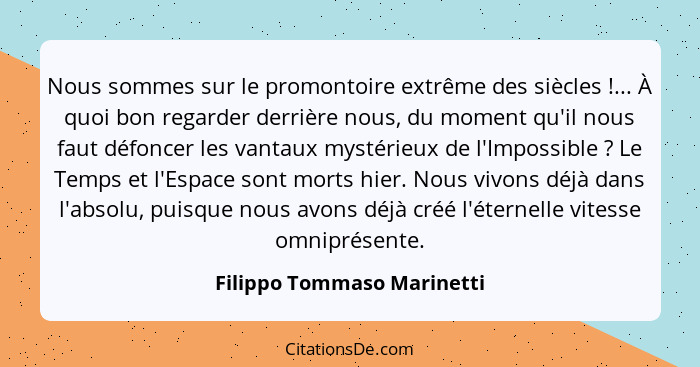 Nous sommes sur le promontoire extrême des siècles !... À quoi bon regarder derrière nous, du moment qu'il nous faut défoncer les vantaux mystérieux de l'Impossible ? Le Temps et l'Espace sont morts hier. Nous vivons déjà dans l'absolu, puisque nous avons déjà créé l'éternelle vitesse omniprésente.

Filippo Tommaso Marinetti

CitationsDe.com